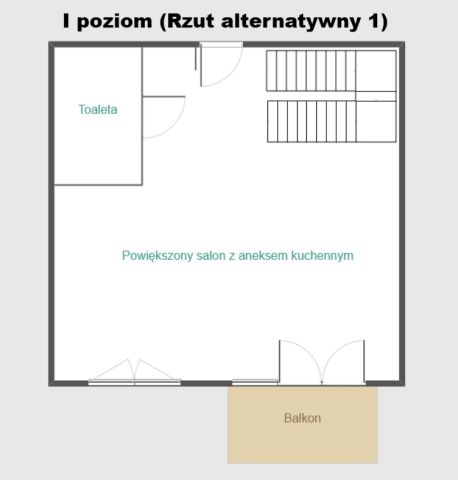 I poziom (Rzut alternatywny 1)

Toaleta

Powiększony salon z aneksem kuchennym

Balkon